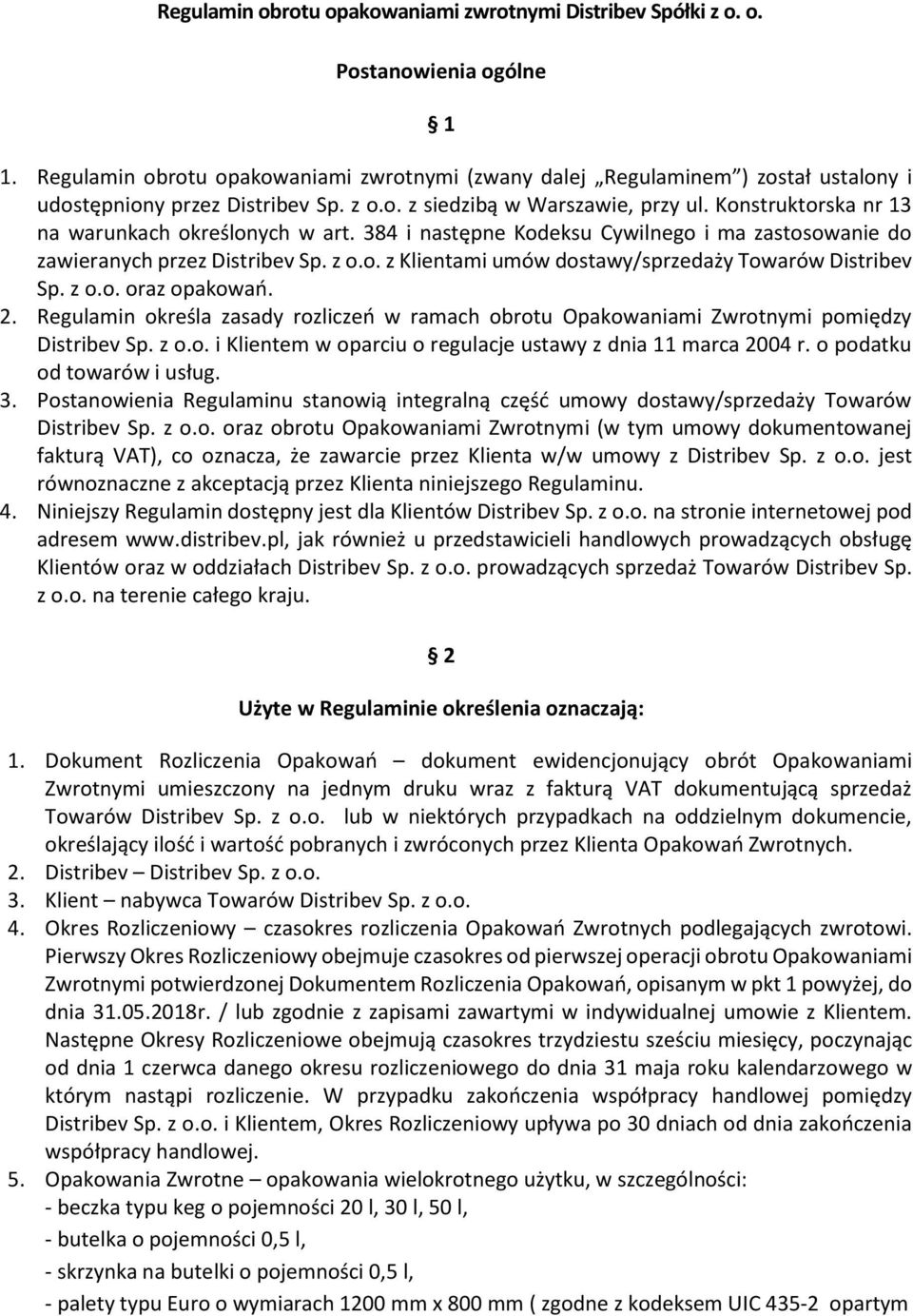 Regulamin obrotu opakowaniami zwrotnymi Distribev Spółki z o. o.

Postanowienia ogólne

1

1. Regulamin obrotu opakowaniami zwrotnymi (zwany dalej „Regulaminem”) został ustalony i udostępniony przez Distribev Sp. z o.o. z siedzibą w Warszawie, przy ul. Konstruktorska nr 13 na warunkach określonych w art. 384 i następne Kodeksu Cywilnego i ma zastosowanie do zawieranych przez Distribev Sp. z o.o. z Klientami umów dostawy/sprzedaży Towarów Distribev Sp. z o.o. oraz opakowań.
2. Regulamin określa zasady rozliczeń w ramach obrotu Opakowaniami Zwrotnymi pomiędzy Distribev Sp. z o.o. i Klientem w oparciu o regulacje ustawy z dnia 11 marca 2004 r. o podatku od towarów i usług.
3. Postanowienia Regulaminu stanowią integralną część umowy dostawy/sprzedaży Towarów Distribev Sp. z o.o. oraz obrotu Opakowaniami Zwrotnymi (w tym umowy dokumentowanej fakturą VAT), co oznacza, że zawarcie przez Klienta w/w umowy z Distribev Sp. z o.o. jest równoznaczne z akceptacją przez Klienta niniejszego Regulaminu.
4. Niniejszy Regulamin dostępny jest dla Klientów Distribev Sp. z o.o. na stronie internetowej pod adresem www.distribev.pl, jak również u przedstawicieli handlowych prowadzących obsługę Klientów oraz w oddziałach Distribev Sp. z o.o. prowadzących sprzedaż Towarów Distribev Sp. z o.o. na terenie całego kraju.

2

Użyte w Regulaminie określenia oznaczają:

1. Dokument Rozliczenia Opakowań – dokument ewidencjonujący obrót Opakowaniami Zwrotnymi umieszczony na jednym druku wraz z fakturą VAT dokumentującą sprzedaż Towarów Distribev Sp. z o.o. lub w niektórych przypadkach na oddzielnym dokumencie, określający ilość i wartość pobranych i zwróconych przez Klienta Opakowań Zwrotnych.
2. Distribev – Distribev Sp. z o.o.
3. Klient – nabywca Towarów Distribev Sp. z o.o.
4. Okres Rozliczeniowy – czasokres rozliczenia Opakowań Zwrotnych podlegających zwrotowi. Pierwszy Okres Rozliczeniowy obejmuje czasokres od pierwszej operacji obrotu Opakowaniami Zwrotnymi potwierdzonej Dokumentem Rozliczenia Opakowań, opisanym w pkt 1 powyżej, do dnia 31.05.2018r. / lub zgodnie z zapisami zawartymi w indywidualnej umowie z Klientem. Następne Okresy Rozliczeniowe obejmują czasokres trzydziestu sześciu miesięcy, poczynając od dnia 1 czerwca danego okresu rozliczeniowego do dnia 31 maja roku kalendarzowego w którym nastąpi rozliczenie. W przypadku zakończenia współpracy handlowej pomiędzy Distribev Sp. z o.o. i Klientem, Okres Rozliczeniowy upływa po 30 dniach od dnia zakończenia współpracy handlowej.
5. Opakowania Zwrotne – opakowania wielokrotnego użytku, w szczególności:
- beczka typu keg o pojemności 20 l, 30 l, 50 l,
- butelka o pojemności 0,5 l,
- skrzynka na butelki o pojemności 0,5 l,
- palety typu Euro o wymiarach 1200 mm x 800 mm ( zgodne z kodeksem UIC 435-2 opartym